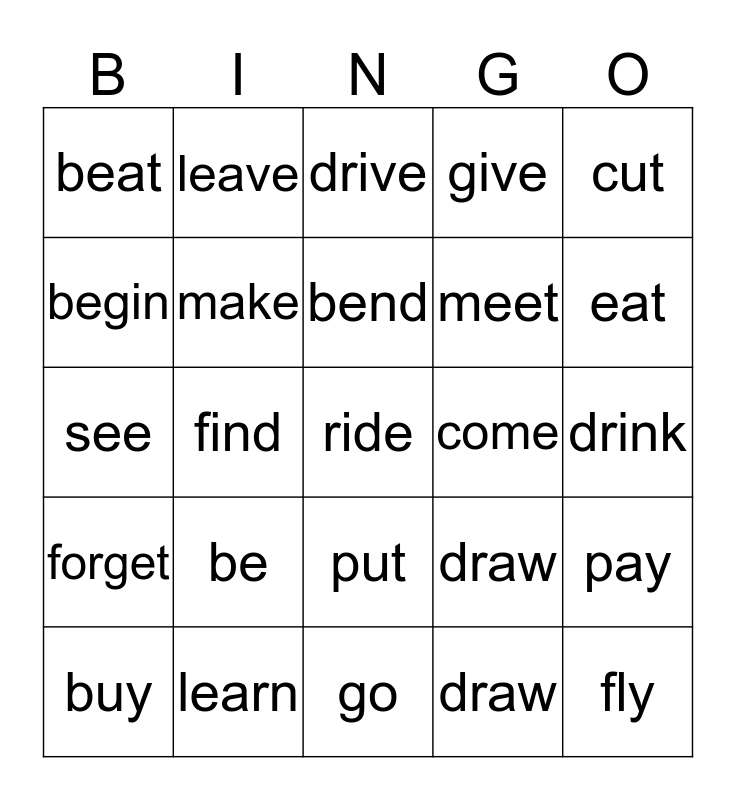 | B | I | N | G | O |
|---|---|---|---|---|
| beat | leave | drive | give | cut |
| begin | make | bend | meet | eat |
| see | find | ride | come | drink |
| forget | be | put | draw | pay |
| buy | learn | go | draw | fly |